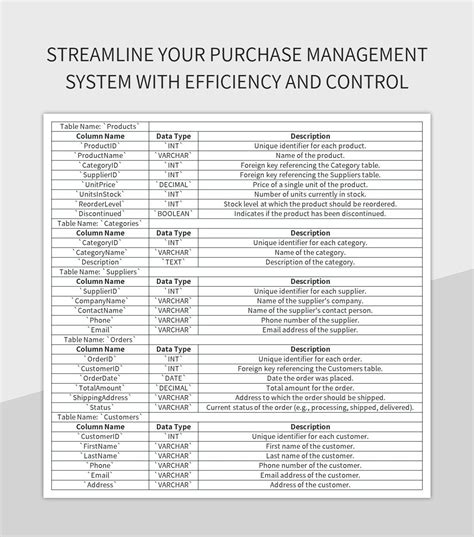 STREAMLINE YOUR PURCHASE MANAGEMENT SYSTEM WITH EFFICIENCY AND CONTROL

| Table Name: `Products` | | |
|---|---|---|
| Column Name | Data Type | Description |
| `ProductID` | `INT` | Unique identifier for each product. |
| `ProductName` | `VARCHAR` | Name of the product. |
| `CategoryID` | `INT` | Foreign key referencing the Category table. |
| `SupplierID` | `INT` | Foreign key referencing the Suppliers table. |
| `UnitPrice` | `DECIMAL` | Price of a single unit of the product. |
| `UnitsInStock` | `INT` | Number of units currently in stock. |
| `ReorderLevel` | `INT` | Stock level at which the product should be reordered. |
| `Discontinued` | `BOOLEAN` | Indicates if the product has been discontinued. |
| Table Name: `Categories` | | |
| Column Name | Data Type | Description |
| `CategoryID` | `INT` | Unique identifier for each category. |
| `CategoryName` | `VARCHAR` | Name of the category. |
| `Description` | `TEXT` | Description of the category. |
| Table Name: `Suppliers` | | |
| Column Name | Data Type | Description |
| `SupplierID` | `INT` | Unique identifier for each supplier. |
| `CompanyName` | `VARCHAR` | Name of the supplier's company. |
| `ContactName` | `VARCHAR` | Name of the supplier's contact person. |
| `Phone` | `VARCHAR` | Phone number of the supplier. |
| `Email` | `VARCHAR` | Email address of the supplier. |
| Table Name: `Orders` | | |
| Column Name | Data Type | Description |
| `OrderID` | `INT` | Unique identifier for each order. |
| `CustomerID` | `INT` | Foreign key referencing the Customers table. |
| `OrderDate` | `DATE` | Date the order was placed. |
| `TotalAmount` | `DECIMAL` | Total amount for the order. |
| `ShippingAddress` | `VARCHAR` | Address to which the order should be shipped. |
| `Status` | `VARCHAR` | Current status of the order (e.g., processing, shipped, delivered). |
| Table Name: `Customers` | | |
| Column Name | Data Type | Description |
| `CustomerID` | `INT` | Unique identifier for each customer. |
| `FirstName` | `VARCHAR` | First name of the customer. |
| `LastName` | `VARCHAR` | Last name of the customer. |
| `Phone` | `VARCHAR` | Phone number of the customer. |
| `Email` | `VARCHAR` | Email address of the customer. |
| `Address` | `VARCHAR` | Address of the customer. |